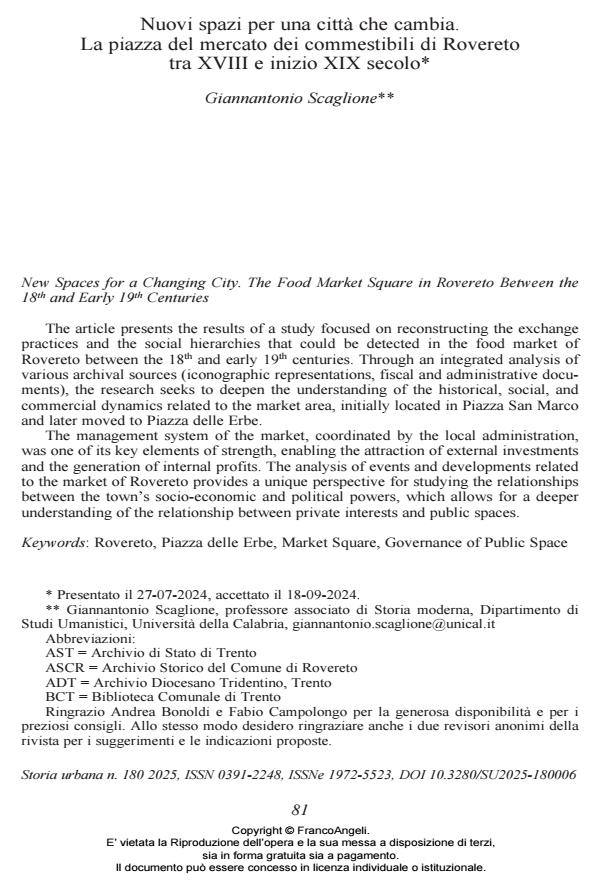 Nuovi spazi per una città che cambia. La piazza del mercato dei commestibili di Rovereto tra XVIII e inizio XIX secolo*

Giannantonio Scaglione**

New Spaces for a Changing City. The Food Market Square in Rovereto Between the $18^{th}$ and Early $19^{th}$ Centuries

The article presents the results of a study focused on reconstructing the exchange practices and the social hierarchies that could be detected in the food market of Rovereto between the $18^{th}$ and early $19^{th}$ centuries. Through an integrated analysis of various archival sources (iconographic representations, fiscal and administrative documents), the research seeks to deepen the understanding of the historical, social, and commercial dynamics related to the market area, initially located in Piazza San Marco and later moved to Piazza delle Erbe.

The management system of the market, coordinated by the local administration, was one of its key elements of strength, enabling the attraction of external investments and the generation of internal profits. The analysis of events and developments related to the market of Rovereto provides a unique perspective for studying the relationships between the town's socio-economic and political powers, which allows for a deeper understanding of the relationship between private interests and public spaces.

Keywords: Rovereto, Piazza delle Erbe, Market Square, Governance of Public Space

* Presentato il 27-07-2024, accettato il 18-09-2024.

** Giannantonio Scaglione, professore associato di Storia moderna, Dipartimento di Studi Umanistici, Università della Calabria, giannantonio.scaglione@unical.it

Abbreviazioni:
AST = Archivio di Stato di Trento
ASCR = Archivio Storico del Comune di Rovereto
ADT = Archivio Diocesano Tridentino, Trento
BCT = Biblioteca Comunale di Trento

Ringrazio Andrea Bonoldi e Fabio Campolongo per la generosa disponibilità e per i preziosi consigli. Allo stesso modo desidero ringraziare anche i due revisori anonimi della rivista per i suggerimenti e le indicazioni proposte.

Storia urbana n. 180 2025, ISSN 0391-2248, ISSNe 1972-5523, DOI 10.3280/SU2025-180006

81

Copyright © FrancoAngeli.
E' vietata la Riproduzione dell'opera e la sua messa a disposizione di terzi, sia in forma gratuita sia a pagamento.
Il documento può essere concesso in licenza individuale o istituzionale.